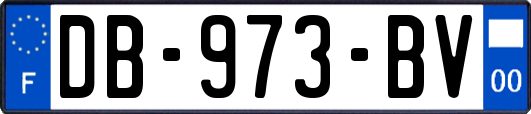 F
DB-973-BV
00